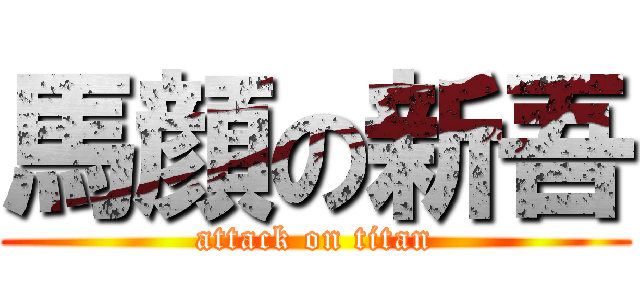 馬顔の新吾
attack on titan